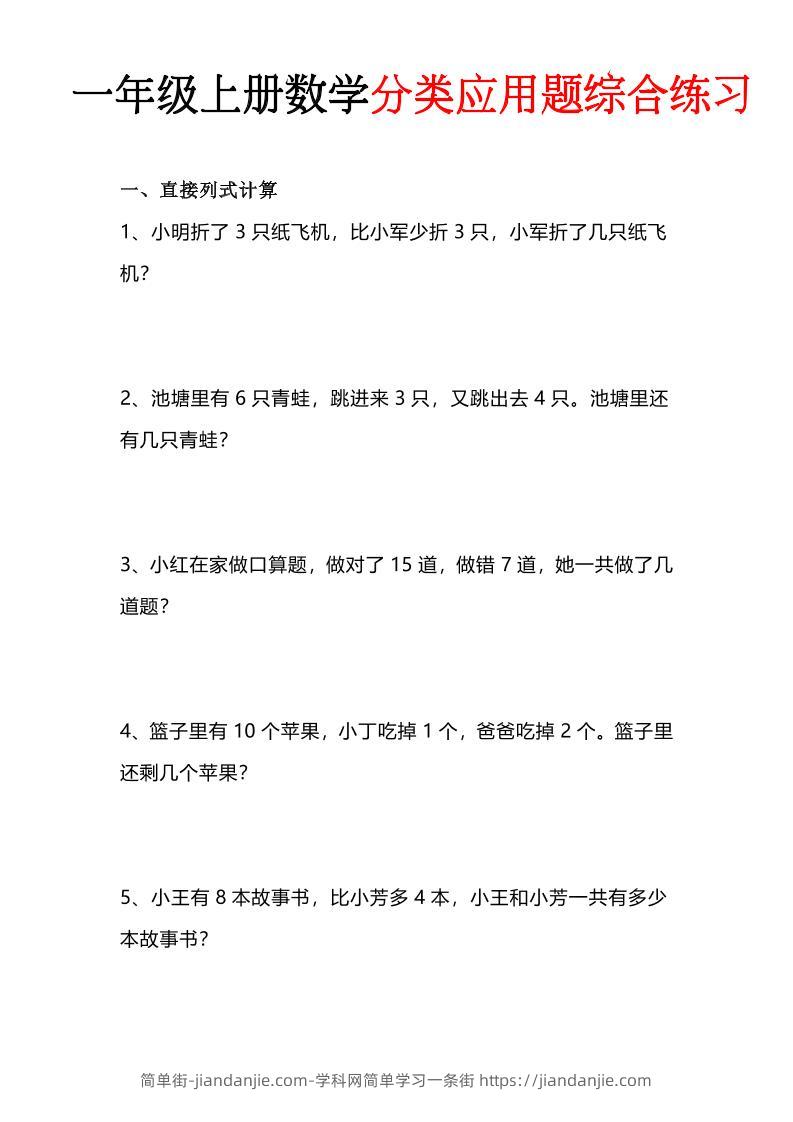 一年级上册数学分类应用题综合练习

一、直接列式计算

1、小明折了 3 只纸飞机，比小军少折 3 只，小军折了几只纸飞机？

2、池塘里有 6 只青蛙，跳进来 3 只，又跳出去 4 只。池塘里还有几只青蛙？

3、小红在家做口算题，做对了 15 道，做错 7 道，她一共做了几道题？

4、篮子里有 10 个苹果，小丁吃掉 1 个，爸爸吃掉 2 个。篮子里还剩几个苹果？

5、小王有 8 本故事书，比小芳多 4 本，小王和小芳一共有多少本故事书？

简单街-jiandanjie.com-学科网简单学习一条街 https://jiandanjie.com